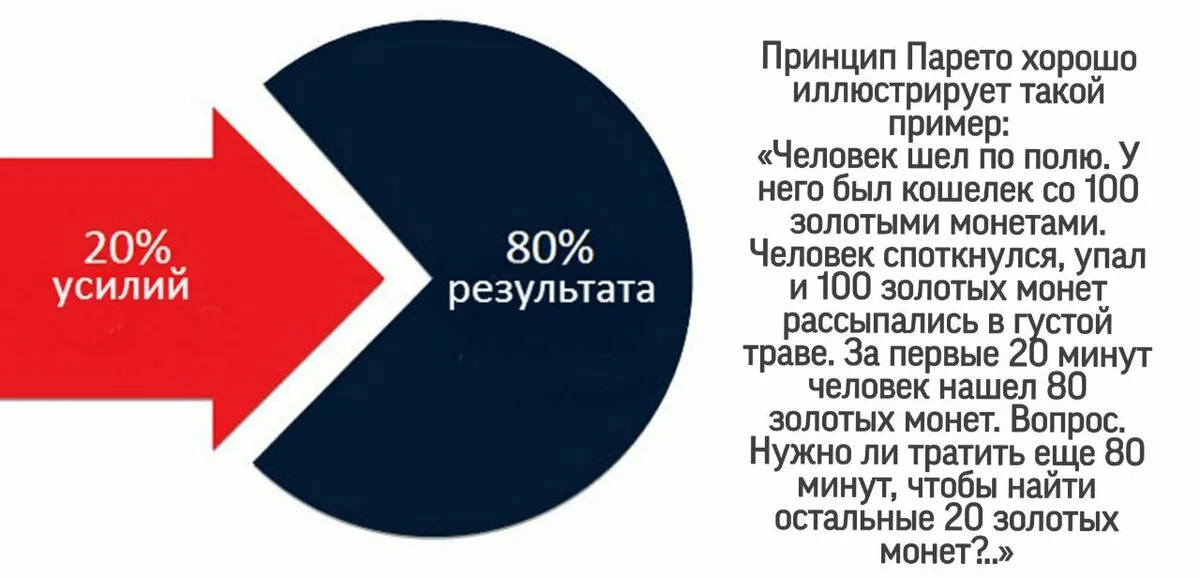 20%
усилий

80%
результата

Принцип Парето хорошо иллюстрирует такой пример:
«Человек шел по полю. У него был кошелек со 100 золотыми монетами. Человек споткнулся, упал и 100 золотых монет рассыпались в густой траве. За первые 20 минут человек нашел 80 золотых монет. Вопрос. Нужно ли тратить еще 80 минут, чтобы найти остальные 20 золотых монет?..»